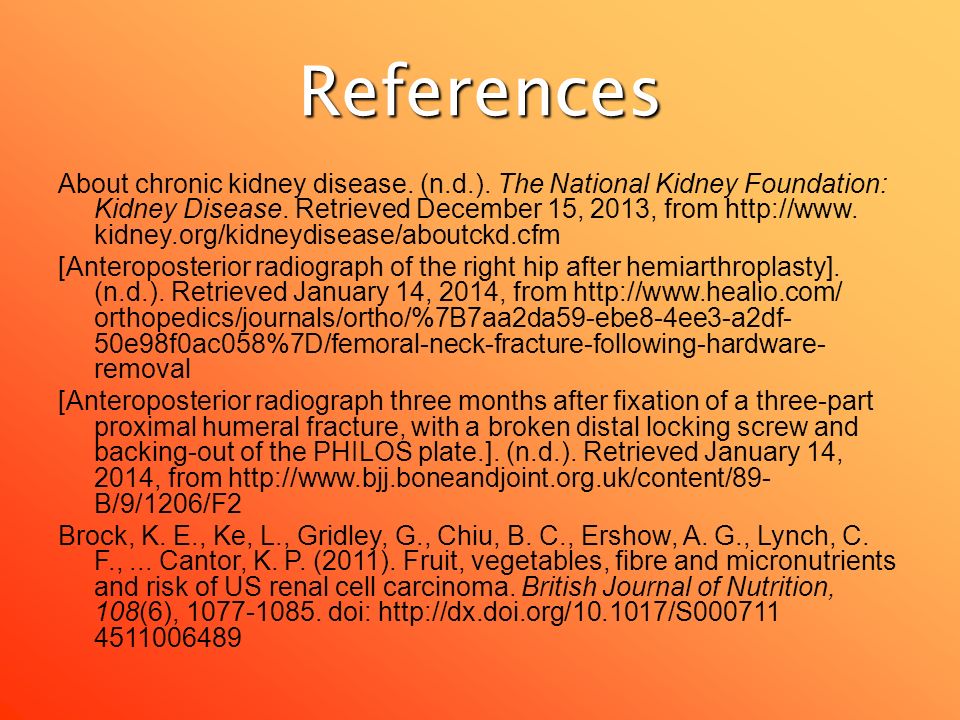 References

About chronic kidney disease. (n.d.). The National Kidney Foundation: Kidney Disease. Retrieved December 15, 2013, from http://www.kidney.org/kidneydisease/aboutckd.cfm

[Anteroposterior radiograph of the right hip after hemiarthroplasty]. (n.d.). Retrieved January 14, 2014, from http://www.healio.com/orthopedics/journals/ortho/%7B7aa2da59-ebe8-4ee3-a2df-50e98f0ac058%7D/femoral-neck-fracture-following-hardware-removal

[Anteroposterior radiograph three months after fixation of a three-part proximal humeral fracture, with a broken distal locking screw and backing-out of the PHILOS plate.]. (n.d.). Retrieved January 14, 2014, from http://www.bjj.boneandjoint.org.uk/content/89-B/9/1206/F2

Brock, K. E., Ke, L., Gridley, G., Chiu, B. C., Ershow, A. G., Lynch, C. F., ... Cantor, K. P. (2011). Fruit, vegetables, fibre and micronutrients and risk of US renal cell carcinoma. British Journal of Nutrition, 108(6), 1077-1085. doi: http://dx.doi.org/10.1017/S000711 4511006489